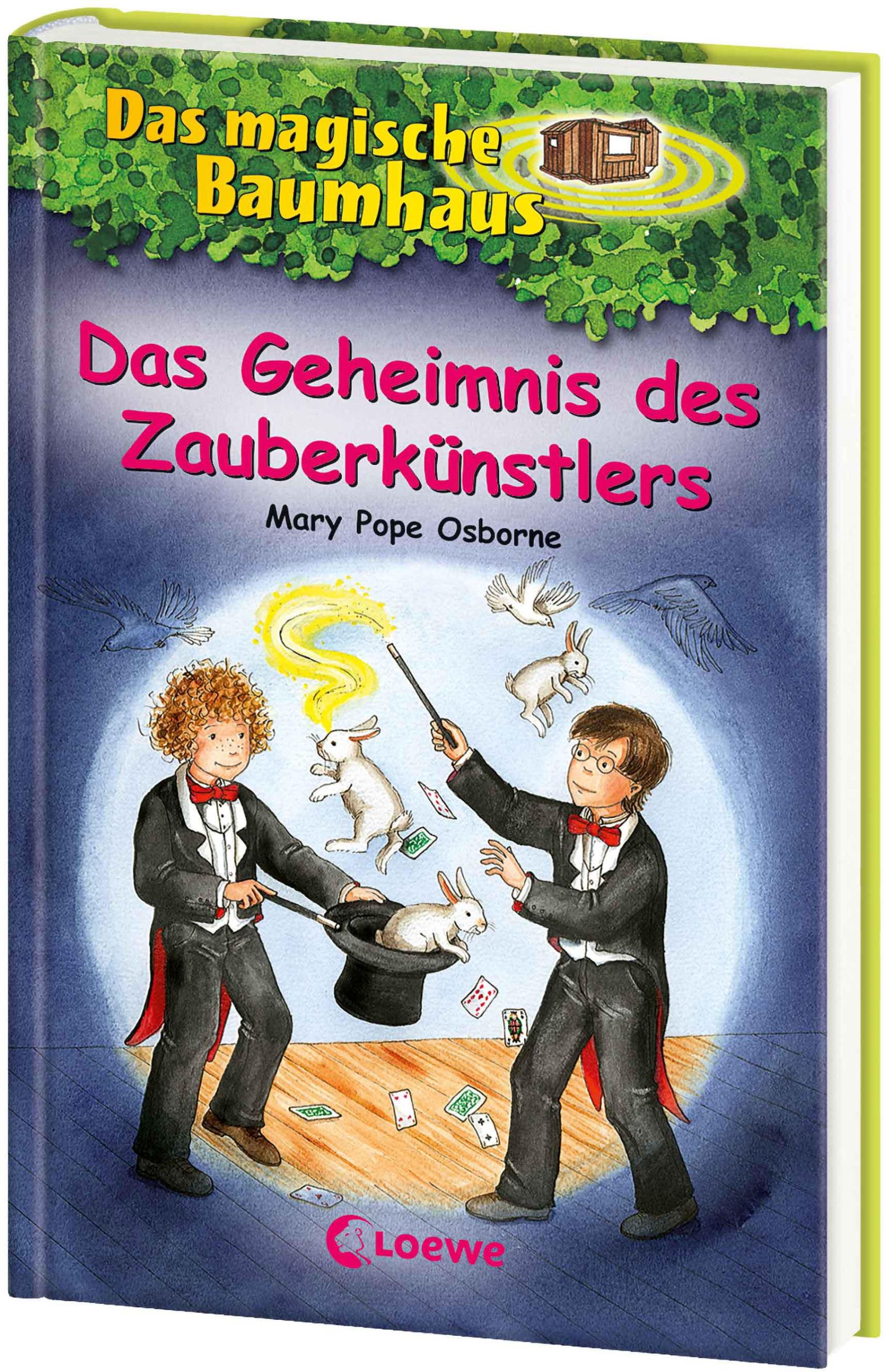 Das magische Baumhaus

Das Geheimnis des Zauberkünstlers

Mary Pope Osborne

Loewe